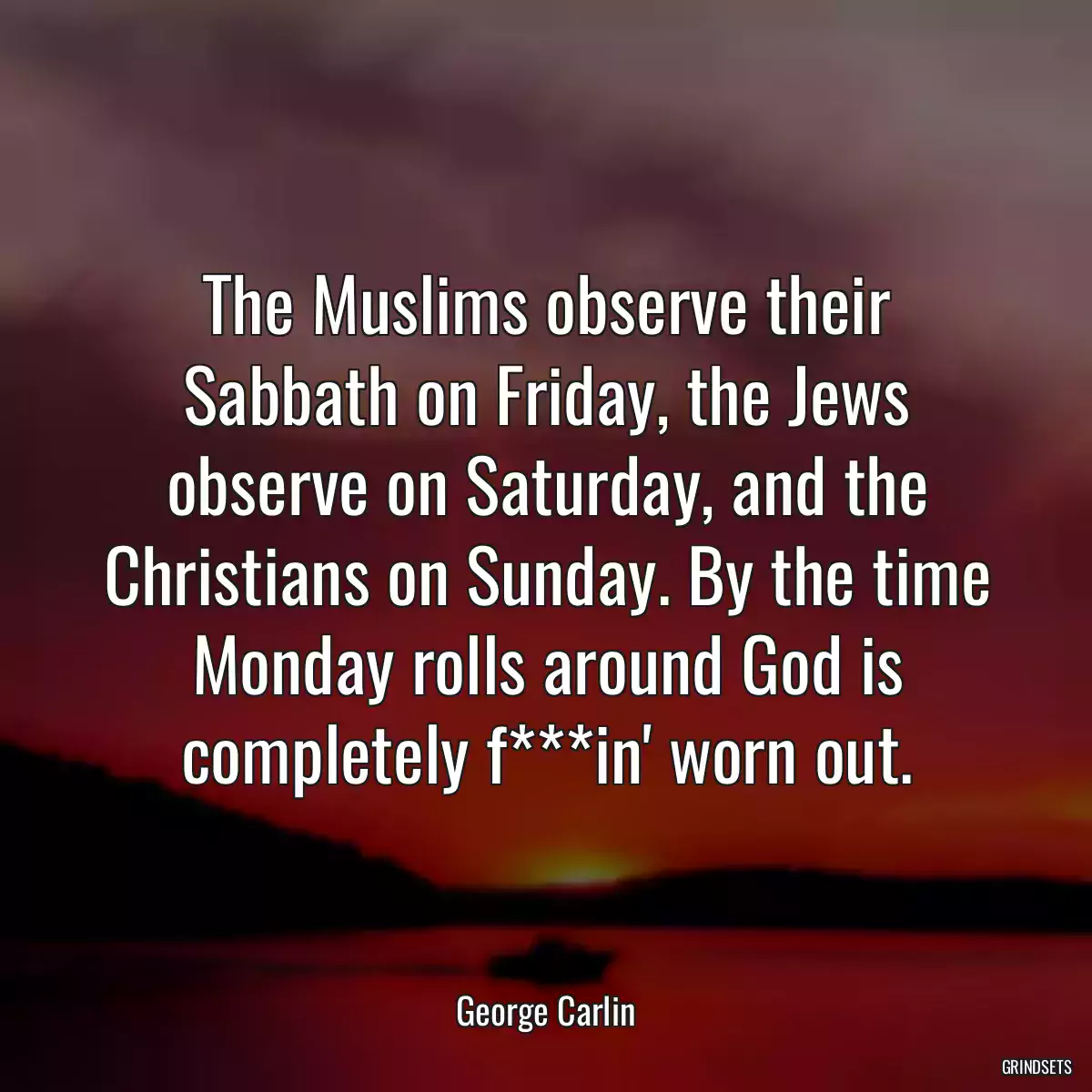 The Muslims observe their Sabbath on Friday, the Jews observe on Saturday, and the Christians on Sunday. By the time Monday rolls around God is completely f***in' worn out.

George Carlin

GRINDSETS